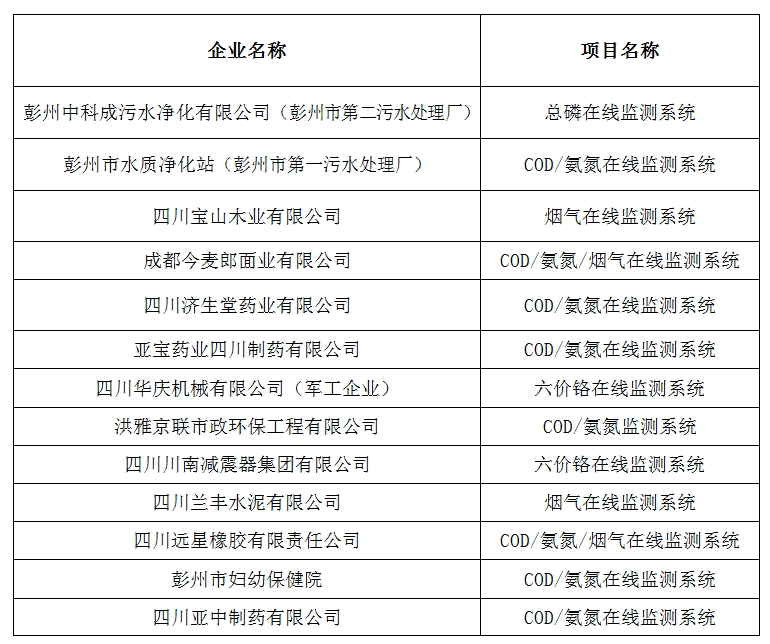 | 企业名称 | 项目名称 |
|---|---|
| 彭州中科成污水净化有限公司（彭州市第二污水处理厂） | 总磷在线监测系统 |
| 彭州市水质净化站（彭州市第一污水处理厂） | COD/氨氮在线监测系统 |
| 四川宝山木业有限公司 | 烟气在线监测系统 |
| 成都今麦郎面业有限公司 | COD/氨氮/烟气在线监测系统 |
| 四川济生堂药业有限公司 | COD/氨氮在线监测系统 |
| 亚宝药业四川制药有限公司 | COD/氨氮在线监测系统 |
| 四川华庆机械有限公司（军工企业） | 六价铬在线监测系统 |
| 洪雅京联市政环保工程有限公司 | COD/氨氮监测系统 |
| 四川川南减震器集团有限公司 | 六价铬在线监测系统 |
| 四川兰丰水泥有限公司 | 烟气在线监测系统 |
| 四川远星橡胶有限责任公司 | COD/氨氮/烟气在线监测系统 |
| 彭州市妇幼保健院 | COD/氨氮在线监测系统 |
| 四川亚中制药有限公司 | COD/氨氮在线监测系统 |